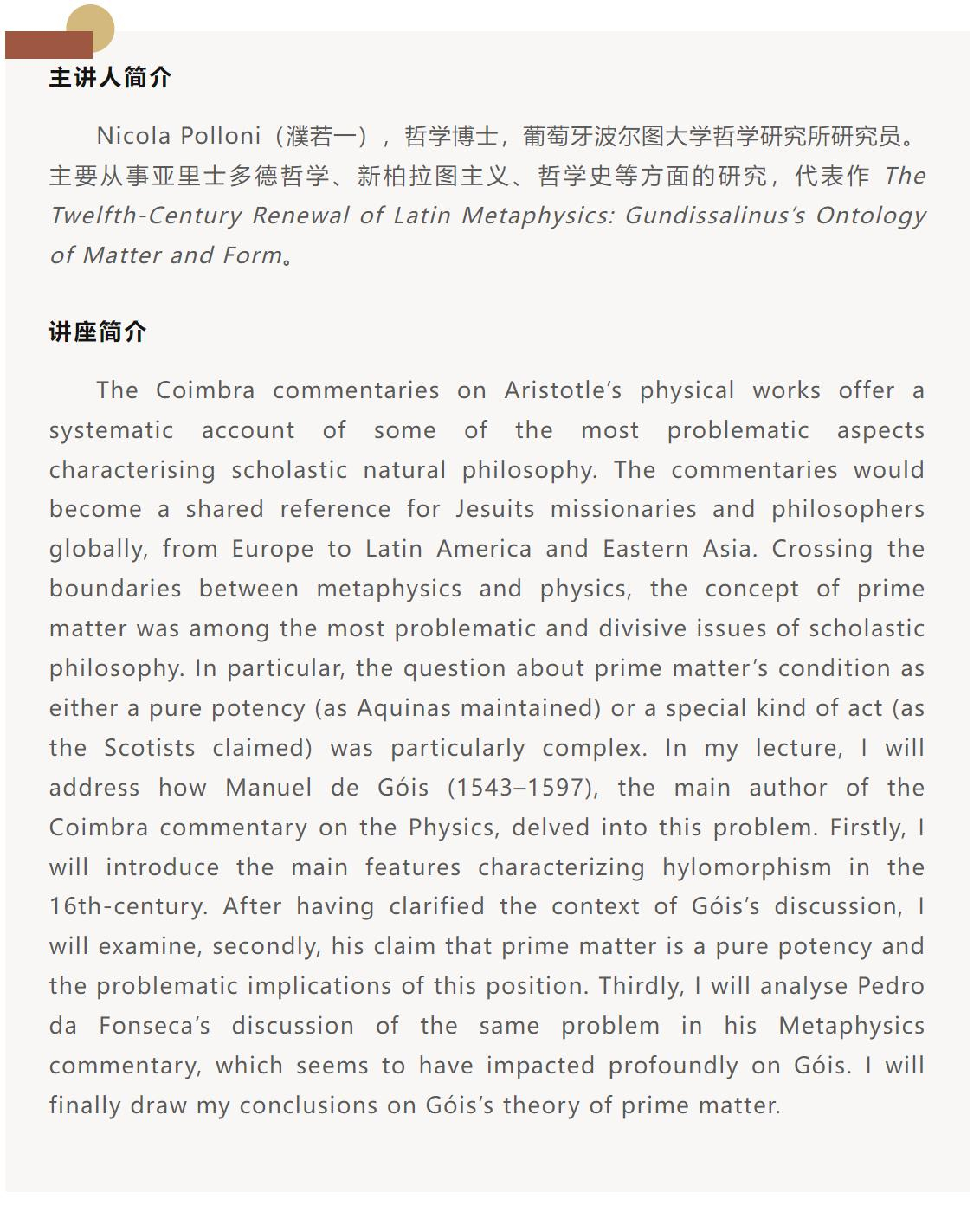 主讲人简介

Nicola Polloni（濮若一），哲学博士，葡萄牙波尔图大学哲学研究所研究员。主要从事亚里士多德哲学、新柏拉图主义、哲学史等方面的研究，代表作 The Twelfth-Century Renewal of Latin Metaphysics: Gundissalinus's Ontology of Matter and Form。

讲座简介

The Coimbra commentaries on Aristotle's physical works offer a systematic account of some of the most problematic aspects characterising scholastic natural philosophy. The commentaries would become a shared reference for Jesuits missionaries and philosophers globally, from Europe to Latin America and Eastern Asia. Crossing the boundaries between metaphysics and physics, the concept of prime matter was among the most problematic and divisive issues of scholastic philosophy. In particular, the question about prime matter's condition as either a pure potency (as Aquinas maintained) or a special kind of act (as the Scotists claimed) was particularly complex. In my lecture, I will address how Manuel de Góis (1543–1597), the main author of the Coimbra commentary on the Physics, delved into this problem. Firstly, I will introduce the main features characterizing hylomorphism in the 16th-century. After having clarified the context of Góis's discussion, I will examine, secondly, his claim that prime matter is a pure potency and the problematic implications of this position. Thirdly, I will analyse Pedro da Fonseca's discussion of the same problem in his Metaphysics commentary, which seems to have impacted profoundly on Góis. I will finally draw my conclusions on Góis's theory of prime matter.